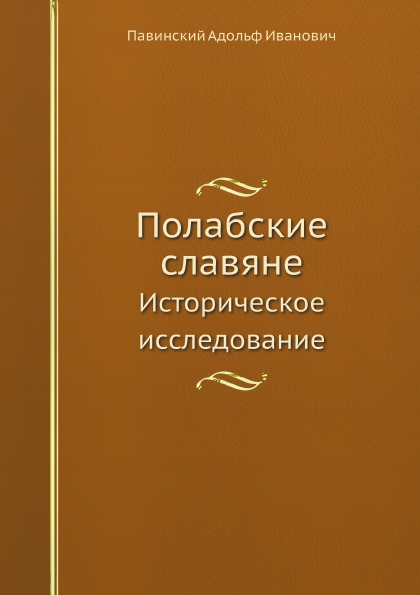 Павинский Адольф Иванович

Полабские славяне

Историческое исследование